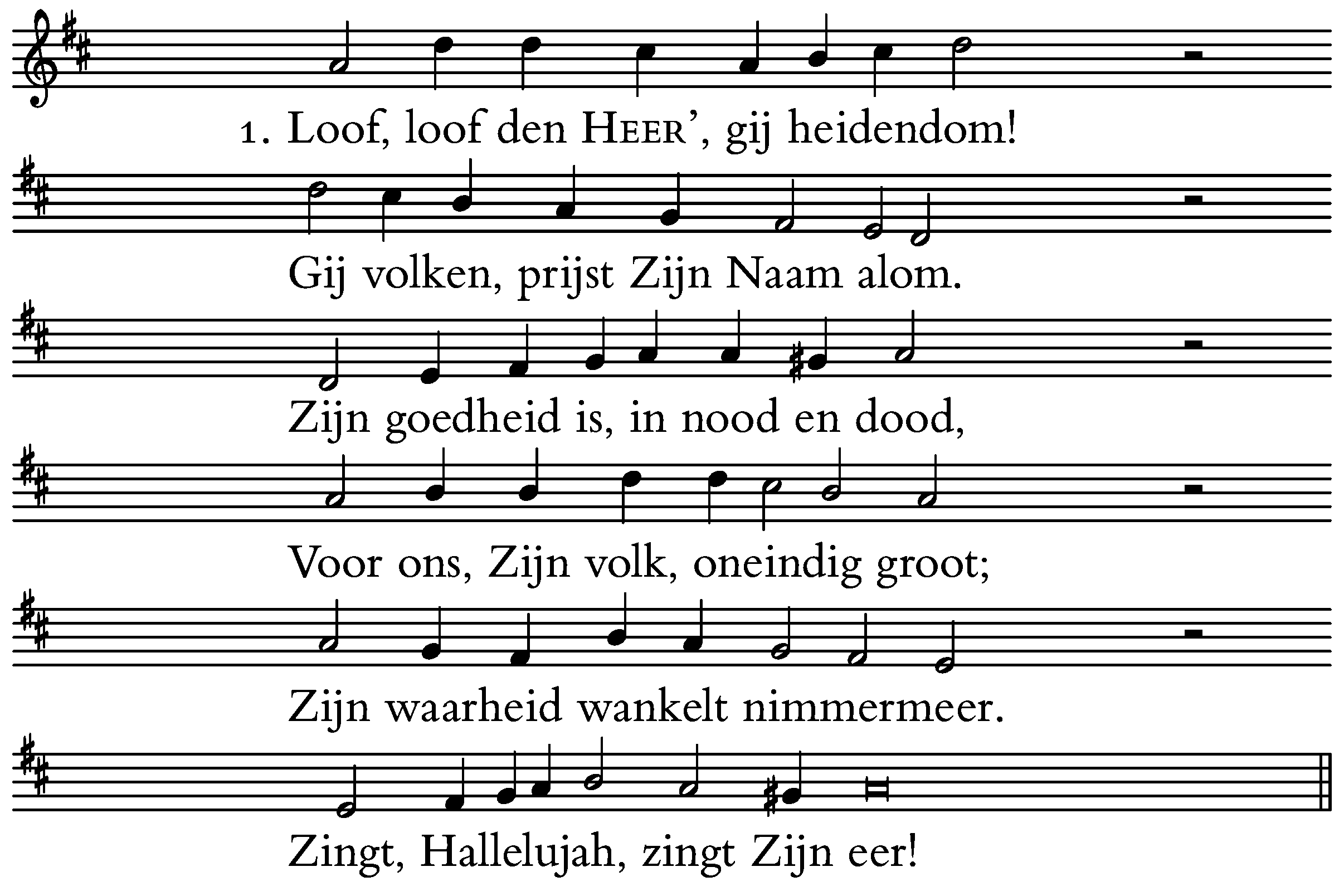 1. Loof, loof den HEER', gij heidendom!

Gij volken, prijst Zijn Naam alom.

Zijn goedheid is, in nood en dood,

Voor ons, Zijn volk, oneindig groot;

Zijn waarheid wankelt nimmermeer.

Zingt, Hallelujah, zingt Zijn eer!